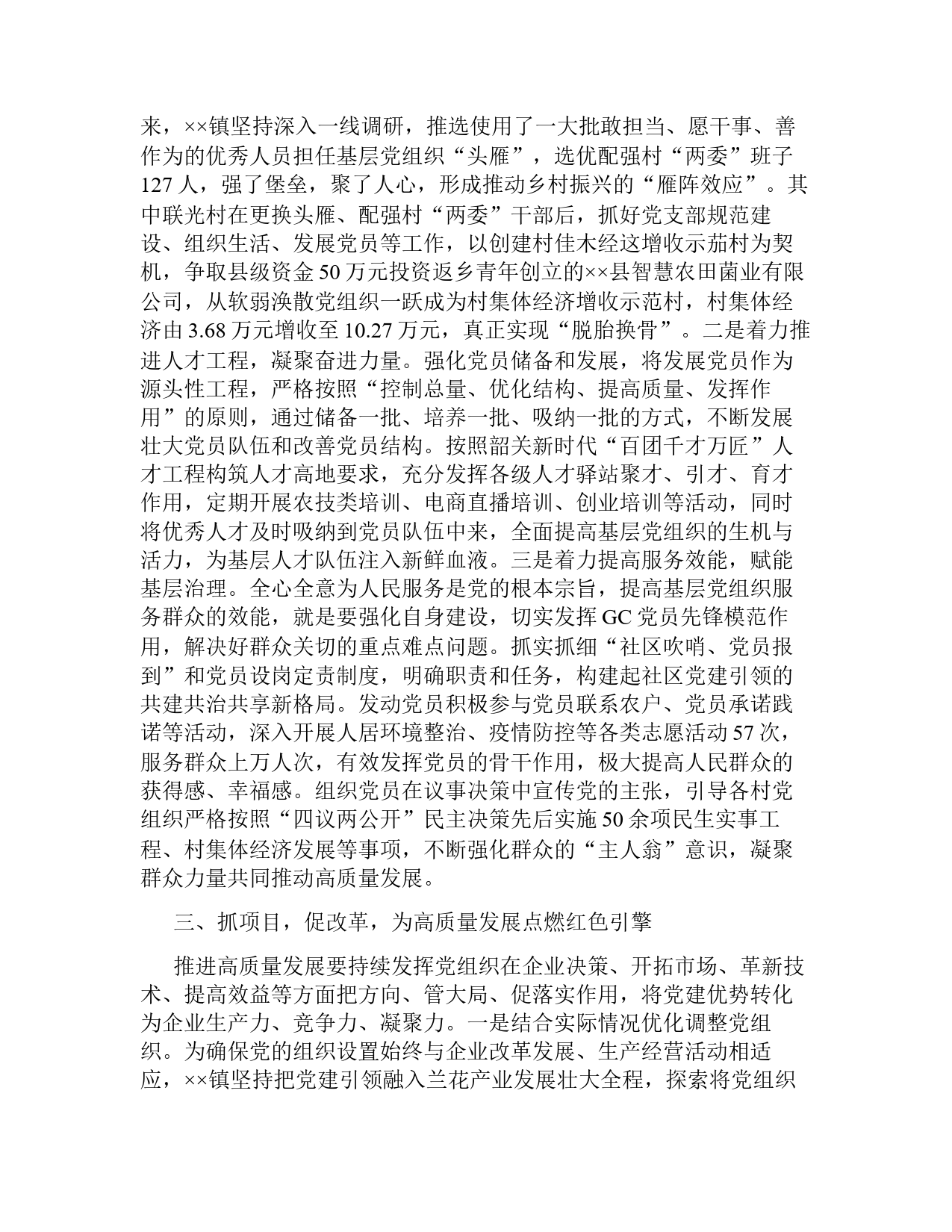 来，××镇坚持深入一线调研，推选使用了一大批敢担当、愿干事、善作为的优秀人员担任基层党组织“头雁”，选优配强村“两委”班子127人，强了堡垒，聚了人心，形成推动乡村振兴的“雁阵效应”。其中联光村在更换头雁、配强村“两委”干部后，抓好党支部规范建设、组织生活、发展党员等工作，以创建村佳木经这增收示茄村为契机，争取县级资金50万元投资返乡青年创立的××县智慧农田菌业有限公司，从软弱涣散党组织一跃成为村集体经济增收示范村，村集体经济由3.68万元增收至10.27万元，真正实现“脱胎换骨”。二是着力推进人才工程，凝聚奋进力量。强化党员储备和发展，将发展党员作为源头性工程，严格按照“控制总量、优化结构、提高质量、发挥作用”的原则，通过储备一批、培养一批、吸纳一批的方式，不断发展壮大党员队伍和改善党员结构。按照韶关新时代“百团千才万匠”人才工程构筑人才高地要求，充分发挥各级人才驿站聚才、引才、育才作用，定期开展农技类培训、电商直播培训、创业培训等活动，同时将优秀人才及时吸纳到党员队伍中来，全面提高基层党组织的生机与活力，为基层人才队伍注入新鲜血液。三是着力提高服务效能，赋能基层治理。全心全意为人民服务是党的根本宗旨，提高基层党组织服务群众的效能，就是要强化自身建设，切实发挥GC党员先锋模范作用，解决好群众关切的重点难点问题。抓实抓细“社区吹哨、党员报到”和党员设岗定责制度，明确职责和任务，构建起社区党建引领的共建共治共享新格局。发动党员积极参与党员联系农户、党员承诺践诺等活动，深入开展人居环境整治、疫情防控等各类志愿活动57次，服务群众上万人次，有效发挥党员的骨干作用，极大提高人民群众的获得感、幸福感。组织党员在议事决策中宣传党的主张，引导各村党组织严格按照“四议两公开”民主决策先后实施50余项民生实事工程、村集体经济发展等事项，不断强化群众的“主人翁”意识，凝聚群众力量共同推动高质量发展。

三、抓项目，促改革，为高质量发展点燃红色引擎

推进高质量发展要持续发挥党组织在企业决策、开拓市场、革新技术、提高效益等方面把方向、管大局、促落实作用，将党建优势转化为企业生产力、竞争力、凝聚力。一是结合实际情况优化调整党组织。为确保党的组织设置始终与企业改革发展、生产经营活动相适应，××镇坚持把党建引领融入兰花产业发展壮大全程，探索将党组织